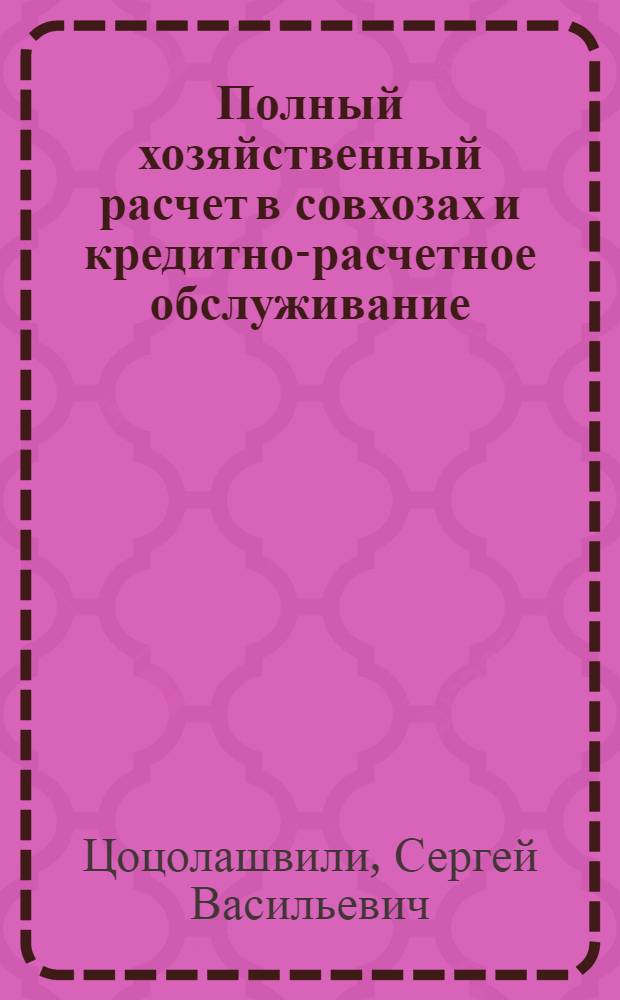 Полный хозяйственный расчет в совхозах и кредитно-расчетное обслуживание

Цоцолашвили, Сергей Васильевич